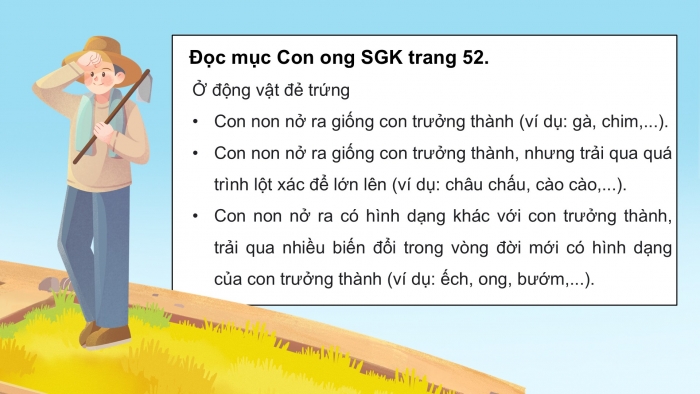 Đọc mục Con ong SGK trang 52.

Ở động vật đẻ trứng

• Con non nở ra giống con trưởng thành (ví dụ: gà, chim,...).

• Con non nở ra giống con trưởng thành, nhưng trải qua quá trình lột xác để lớn lên (ví dụ: châu chấu, cào cào,...).

• Con non nở ra có hình dạng khác với con trưởng thành, trải qua nhiều biến đổi trong vòng đời mới có hình dạng của con trưởng thành (ví dụ: ếch, ong, bướm,...).